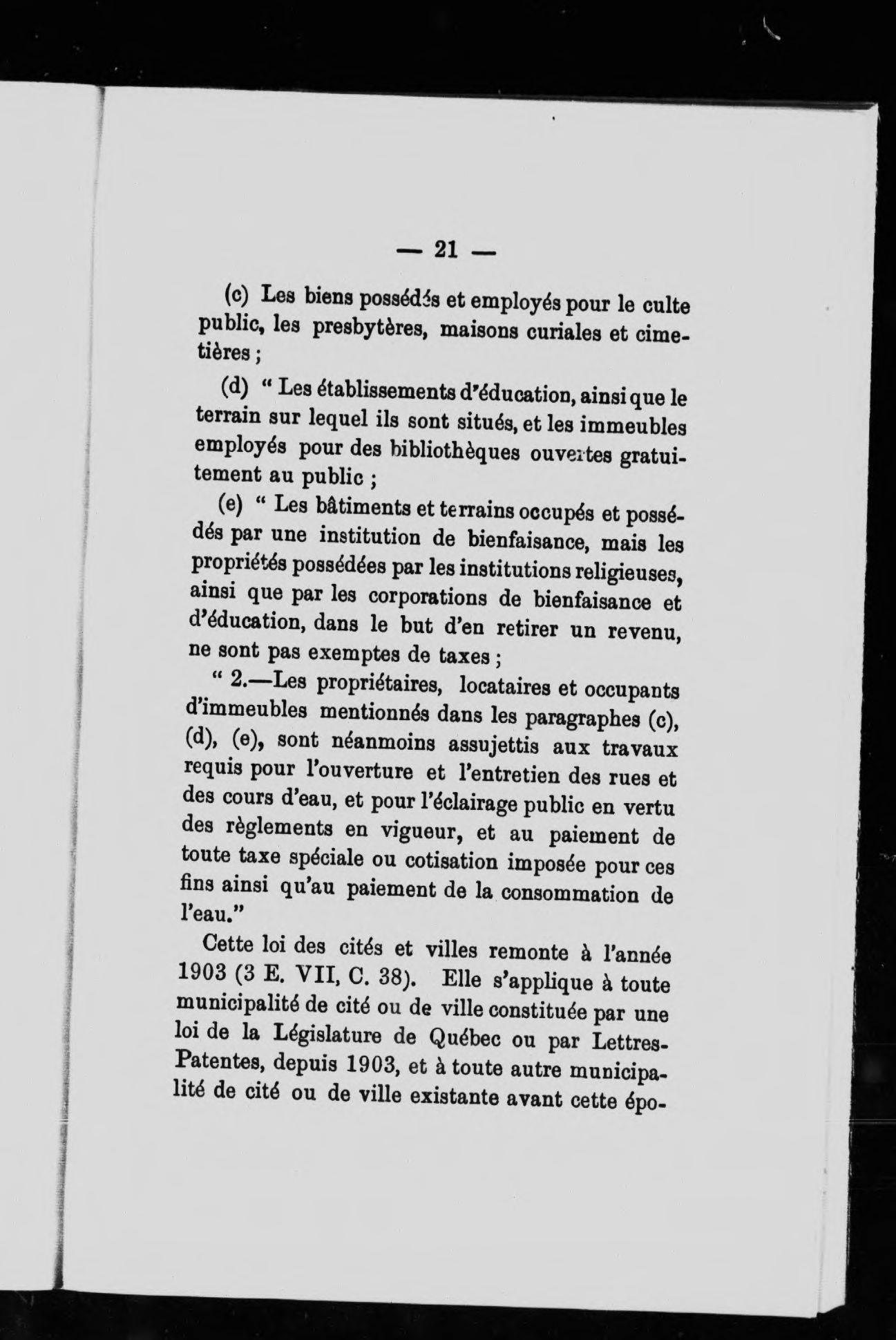 — 21 —

(c) Les biens possédés et employés pour le culte public, les presbytères, maisons curiales et cimetières ;

(d) " Les établissements d'éducation, ainsi que le terrain sur lequel ils sont situés, et les immeubles employés pour des bibliothèques ouvertes gratuitement au public ;

(e) " Les bâtiments et terrains occupés et possédés par une institution de bienfaisance, mais les propriétés possédées par les institutions religieuses, ainsi que par les corporations de bienfaisance et d'éducation, dans le but d'en retirer un revenu, ne sont pas exemptes de taxes ;

" 2.—Les propriétaires, locataires et occupants d'immeubles mentionnés dans les paragraphes (c), (d), (e), sont néanmoins assujettis aux travaux requis pour l'ouverture et l'entretien des rues et des cours d'eau, et pour l'éclairage public en vertu des règlements en vigueur, et au paiement de toute taxe spéciale ou cotisation imposée pour ces fins ainsi qu'au paiement de la consommation de l'eau."

Cette loi des cités et villes remonte à l'année 1903 (3 E. VII, C. 38). Elle s'applique à toute municipalité de cité ou de ville constituée par une loi de la Législature de Québec ou par Lettres-Patentes, depuis 1903, et à toute autre municipalité de cité ou de ville existante avant cette épo-